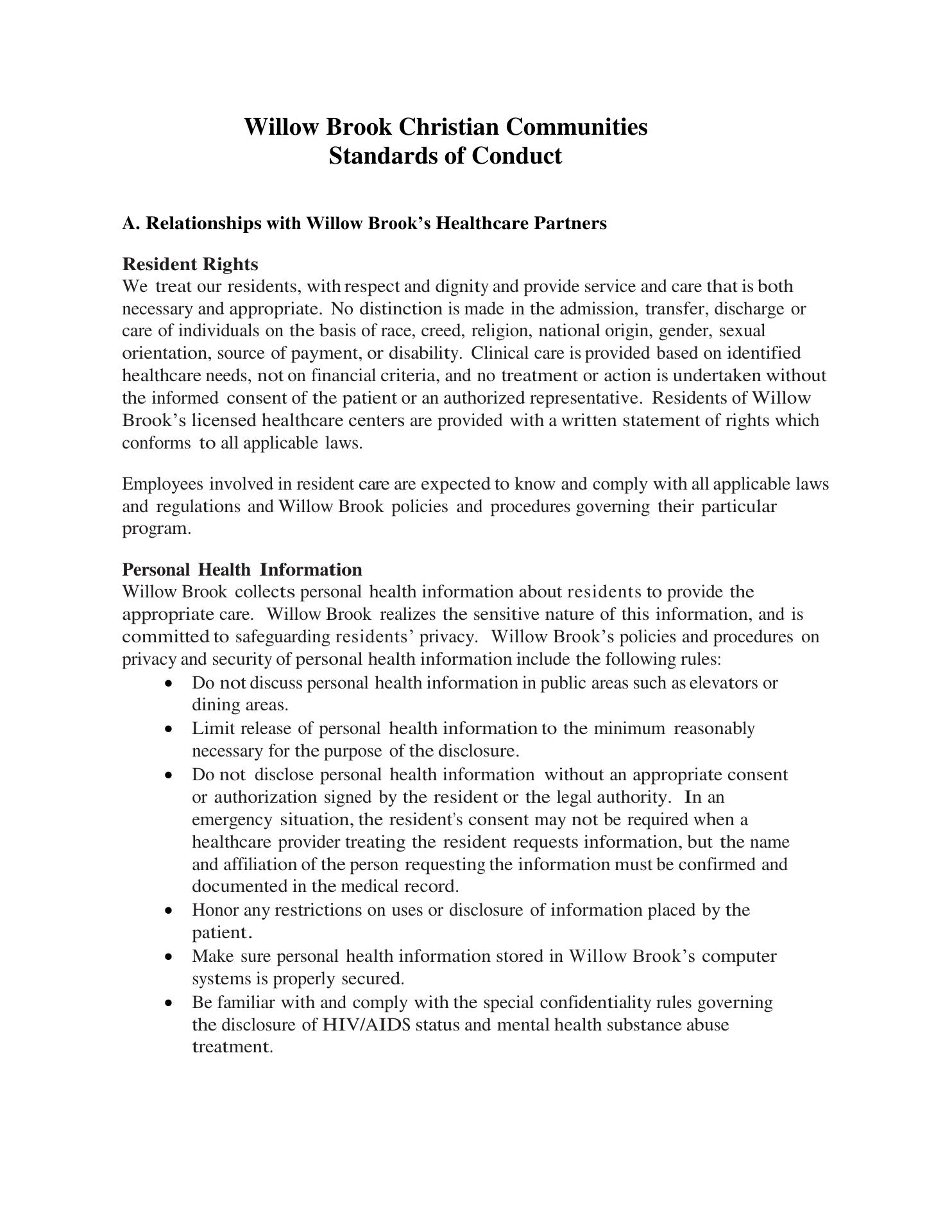 Willow Brook Christian Communities
Standards of Conduct

A. Relationships with Willow Brook's Healthcare Partners

Resident Rights
We treat our residents, with respect and dignity and provide service and care that is both necessary and appropriate. No distinction is made in the admission, transfer, discharge or care of individuals on the basis of race, creed, religion, national origin, gender, sexual orientation, source of payment, or disability. Clinical care is provided based on identified healthcare needs, not on financial criteria, and no treatment or action is undertaken without the informed consent of the patient or an authorized representative. Residents of Willow Brook's licensed healthcare centers are provided with a written statement of rights which conforms to all applicable laws.

Employees involved in resident care are expected to know and comply with all applicable laws and regulations and Willow Brook policies and procedures governing their particular program.

Personal Health Information
Willow Brook collects personal health information about residents to provide the appropriate care. Willow Brook realizes the sensitive nature of this information, and is committed to safeguarding residents' privacy. Willow Brook's policies and procedures on privacy and security of personal health information include the following rules:
• Do not discuss personal health information in public areas such as elevators or dining areas.
• Limit release of personal health information to the minimum reasonably necessary for the purpose of the disclosure.
• Do not disclose personal health information without an appropriate consent or authorization signed by the resident or the legal authority. In an emergency situation, the resident's consent may not be required when a healthcare provider treating the resident requests information, but the name and affiliation of the person requesting the information must be confirmed and documented in the medical record.
• Honor any restrictions on uses or disclosure of information placed by the patient.
• Make sure personal health information stored in Willow Brook's computer systems is properly secured.
• Be familiar with and comply with the special confidentiality rules governing the disclosure of HIV/AIDS status and mental health substance abuse treatment.